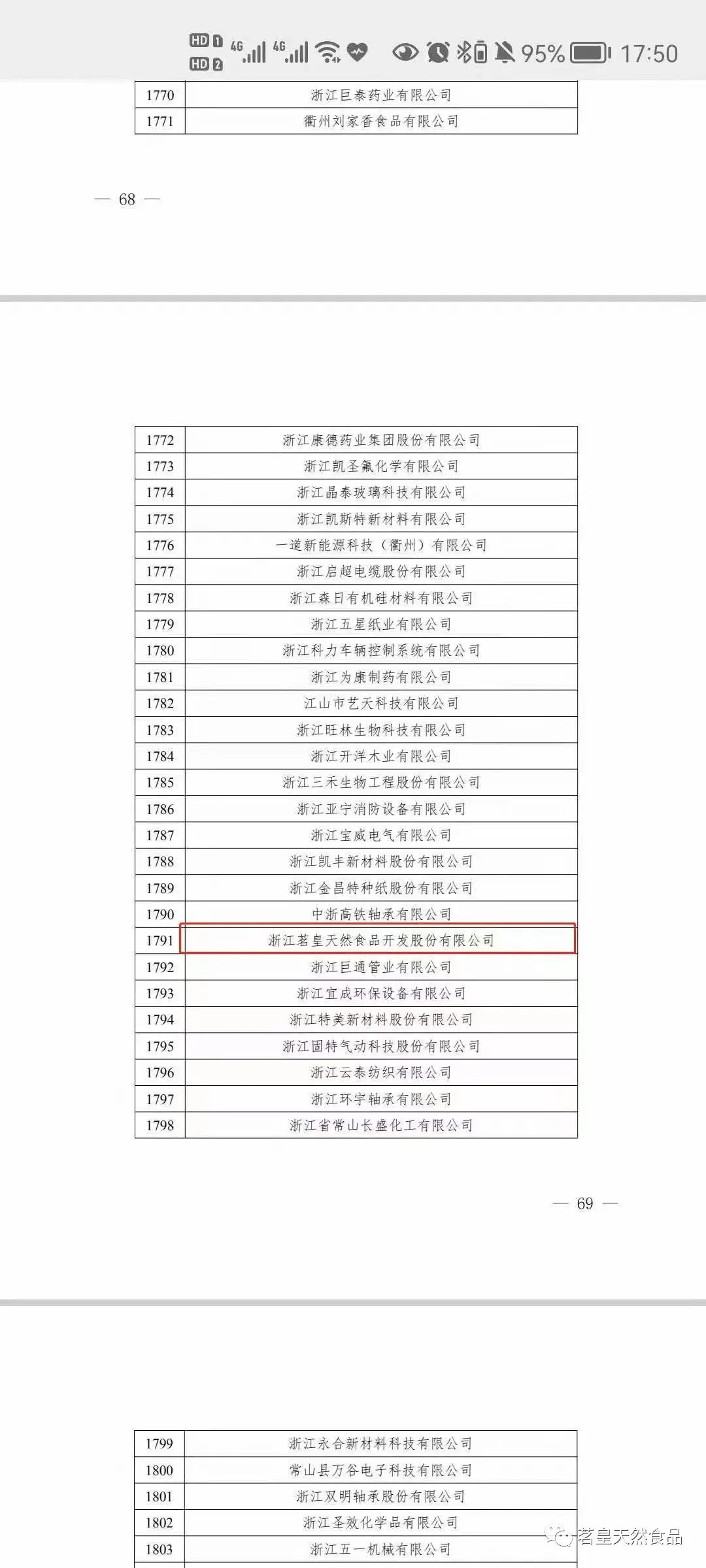 HD 1 HD 2 4G 4G 95% 17:50

| 1770 | 浙江巨泰药业有限公司 |
|---|---|
| 1771 | 衢州刘家香食品有限公司 |

— 68 —

| 1772 | 浙江康德药业集团股份有限公司 |
|---|---|
| 1773 | 浙江凯圣氟化学有限公司 |
| 1774 | 浙江晶泰玻璃科技有限公司 |
| 1775 | 浙江凯斯特新材料有限公司 |
| 1776 | 一道新能源科技（衢州）有限公司 |
| 1777 | 浙江启超电缆股份有限公司 |
| 1778 | 浙江森日有机硅材料有限公司 |
| 1779 | 浙江五星纸业有限公司 |
| 1780 | 浙江科力车辆控制系统有限公司 |
| 1781 | 浙江为康制药有限公司 |
| 1782 | 江山市艺天科技有限公司 |
| 1783 | 浙江旺林生物科技有限公司 |
| 1784 | 浙江开洋木业有限公司 |
| 1785 | 浙江三禾生物工程股份有限公司 |
| 1786 | 浙江亚宁消防设备有限公司 |
| 1787 | 浙江宝威电气有限公司 |
| 1788 | 浙江凯丰新材料股份有限公司 |
| 1789 | 浙江金昌特种纸股份有限公司 |
| 1790 | 中浙高铁轴承有限公司 |
| 1791 | 浙江茗皇天然食品开发股份有限公司 |
| 1792 | 浙江巨通管业有限公司 |
| 1793 | 浙江宜成环保设备有限公司 |
| 1794 | 浙江特美新材料股份有限公司 |
| 1795 | 浙江固特气动科技股份有限公司 |
| 1796 | 浙江云泰纺织有限公司 |
| 1797 | 浙江环宇轴承有限公司 |
| 1798 | 浙江省常山长盛化工有限公司 |

— 69 —

| 1799 | 浙江永合新材料科技有限公司 |
|---|---|
| 1800 | 常山县万谷电子科技有限公司 |
| 1801 | 浙江双明轴承股份有限公司 |
| 1802 | 浙江圣效化学品有限公司 |
| 1803 | 浙江五一机械有限公司 |

茗皇天然食品